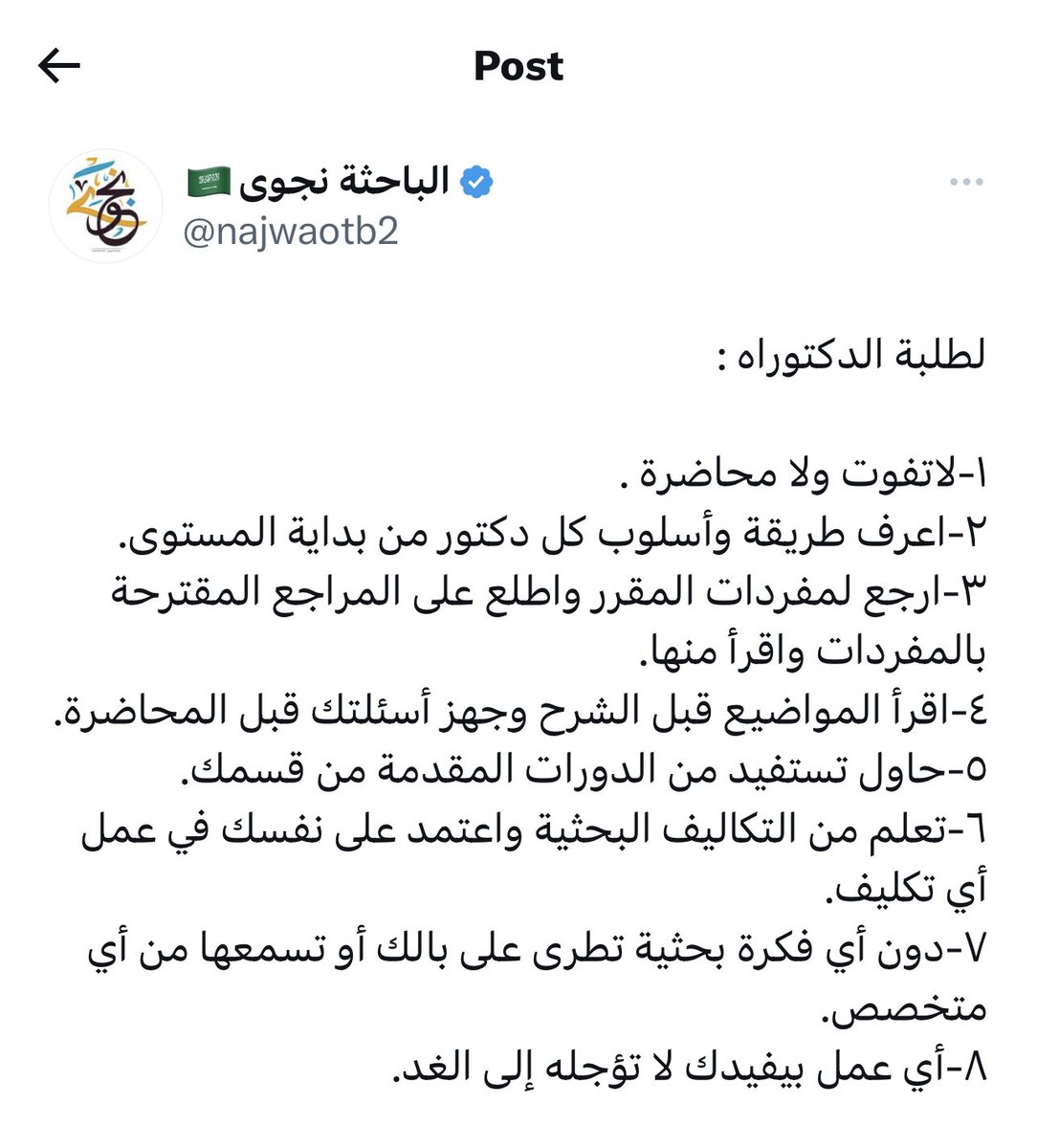 Post

الباحثة نجوى 🇸🇦
@najwaotb2

لطلبة الدكتوراه :

١-لاتفوت ولا محاضرة .
٢-اعرف طريقة وأسلوب كل دكتور من بداية المستوى.
٣-ارجع لمفردات المقرر واطلع على المراجع المقترحة بالمفردات واقرأ منها.
٤-اقرأ المواضيع قبل الشرح وجهز أسئلتك قبل المحاضرة.
٥-حاول تستفيد من الدورات المقدمة من قسمك.
٦-تعلم من التكاليف البحثية واعتمد على نفسك في عمل أي تكليف.
٧-دون أي فكرة بحثية تطرى على بالك أو تسمعها من أي متخصص.
٨-أي عمل بيفيدك لا تؤجله إلى الغد.